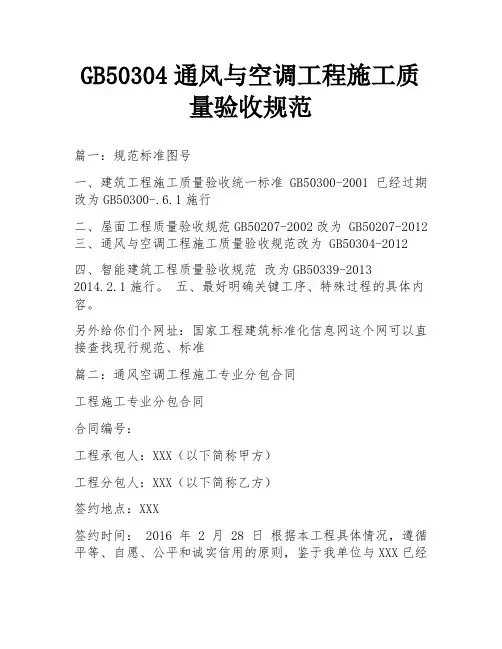 GB50304 通风与空调工程施工质量验收规范

篇一：规范标准图号

一、建筑工程施工质量验收统一标准 GB50300-2001 已经过期改为 GB50300-.6.1 施行

二、屋面工程质量验收规范 GB50207-2002 改为 GB50207-2012
三、通风与空调工程施工质量验收规范改为 GB50304-2012

四、智能建筑工程质量验收规范 改为 GB50339-2013 2014.2.1 施行。 五、最好明确关键工序、特殊过程的具体内容。

另外给你们个网址：国家工程建筑标准化信息网这个网可以直接查找现行规范、标准

篇二：通风空调工程施工专业分包合同

工程施工专业分包合同

合同编号：

工程承包人：XXX（以下简称甲方）

工程分包人：XXX（以下简称乙方）

签约地点：XXX

签约时间： 2016 年 2 月 28 日 根据本工程具体情况，遵循平等、自愿、公平和诚实信用的原则，鉴于我单位与 XXX 已经